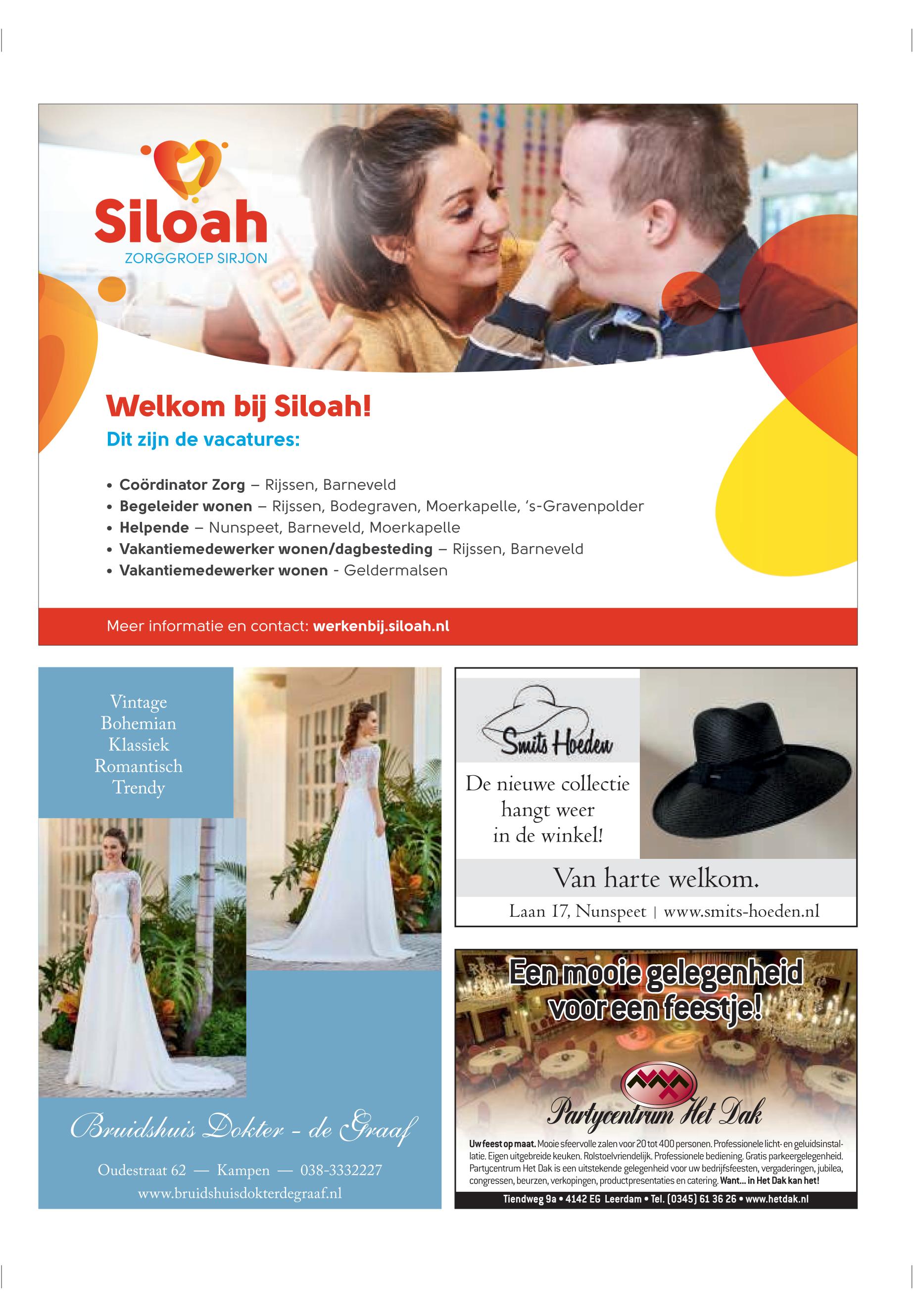 Siloah
ZORGGROEP SIRJON

Welkom bij Siloah!

Dit zijn de vacatures:

• Coördinator Zorg – Rijssen, Barneveld
• Begeleider wonen – Rijssen, Bodegraven, Moerkapelle, 's-Gravenpolder
• Helpende – Nunspeet, Barneveld, Moerkapelle
• Vakantiemedewerker wonen/dagbesteding – Rijssen, Barneveld
• Vakantiemedewerker wonen - Geldermalsen

Meer informatie en contact: werkenbij.siloah.nl

Vintage
Bohemian
Klassiek
Romantisch
Trendy

Bruidshuis Dokter - de Graaf

Oudestraat 62 — Kampen — 038-3332227
www.bruidshuisdokterdegraaf.nl

Smits Hoeden

De nieuwe collectie hangt weer in de winkel!

Van harte welkom.

Laan 17, Nunspeet | www.smits-hoeden.nl

Een mooie gelegenheid voor een feestje!

Partycentrum Het Dak

Uw feest op maat. Mooie sfeervolle zalen voor 20 tot 400 personen. Professionele licht- en geluidsinstallatie. Eigen uitgebreide keuken. Rolstoelvriendelijk. Professionele bediening. Gratis parkeergelegenheid. Partycentrum Het Dak is een uitstekende gelegenheid voor uw bedrijfsfeesten, vergaderingen, jubilea, congressen, beurzen, verkopingen, productpresentaties en catering. Want... in Het Dak kan het!

Tiendweg 9a • 4142 EG Leerdam • Tel. (0345) 61 36 26 • www.hetdak.nl